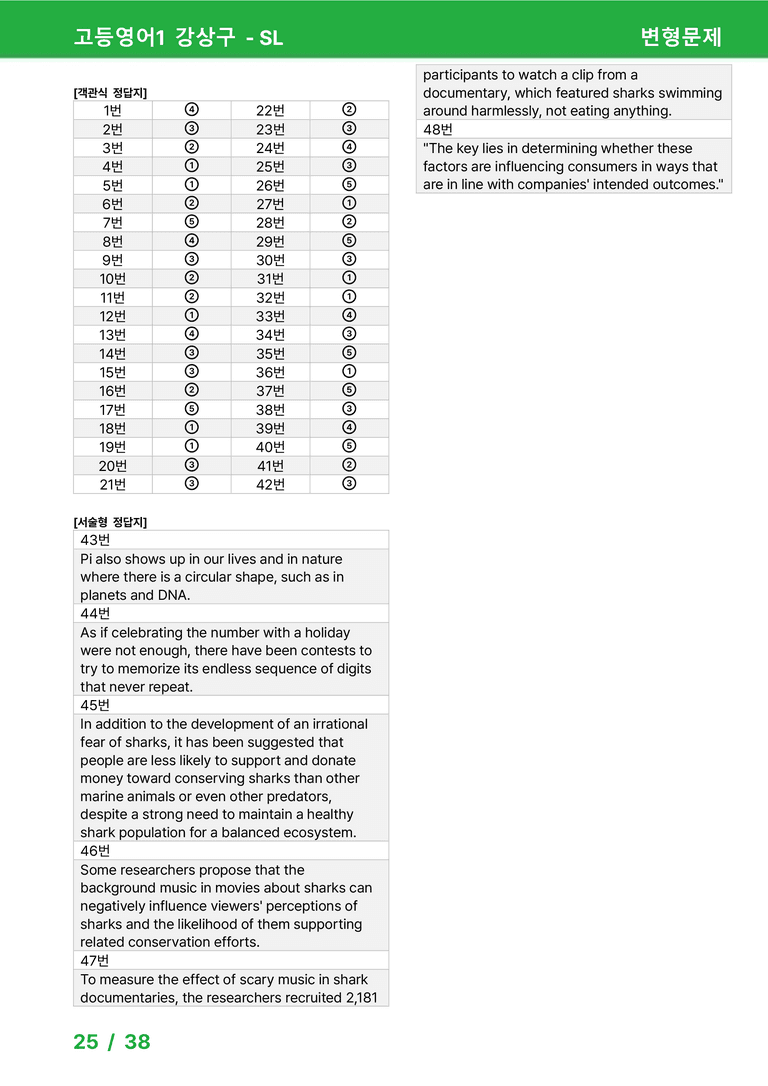 고등영어1 강상구 - SL

변형문제

[객관식 정답지]

| 1번 | ④ | 22번 | ② |
|---|---|---|---|
| 2번 | ③ | 23번 | ③ |
| 3번 | ② | 24번 | ④ |
| 4번 | ① | 25번 | ③ |
| 5번 | ① | 26번 | ⑤ |
| 6번 | ② | 27번 | ① |
| 7번 | ⑤ | 28번 | ② |
| 8번 | ④ | 29번 | ⑤ |
| 9번 | ③ | 30번 | ③ |
| 10번 | ② | 31번 | ① |
| 11번 | ② | 32번 | ① |
| 12번 | ① | 33번 | ④ |
| 13번 | ④ | 34번 | ③ |
| 14번 | ③ | 35번 | ⑤ |
| 15번 | ③ | 36번 | ① |
| 16번 | ② | 37번 | ⑤ |
| 17번 | ⑤ | 38번 | ③ |
| 18번 | ① | 39번 | ④ |
| 19번 | ① | 40번 | ⑤ |
| 20번 | ③ | 41번 | ② |
| 21번 | ③ | 42번 | ③ |

[서술형 정답지]

43번

Pi also shows up in our lives and in nature where there is a circular shape, such as in planets and DNA.

44번

As if celebrating the number with a holiday were not enough, there have been contests to try to memorize its endless sequence of digits that never repeat.

45번

In addition to the development of an irrational fear of sharks, it has been suggested that people are less likely to support and donate money toward conserving sharks than other marine animals or even other predators, despite a strong need to maintain a healthy shark population for a balanced ecosystem.

46번

Some researchers propose that the background music in movies about sharks can negatively influence viewers' perceptions of sharks and the likelihood of them supporting related conservation efforts.

47번

To measure the effect of scary music in shark documentaries, the researchers recruited 2,181 participants to watch a clip from a documentary, which featured sharks swimming around harmlessly, not eating anything.

48번

"The key lies in determining whether these factors are influencing consumers in ways that are in line with companies' intended outcomes."

25 / 38